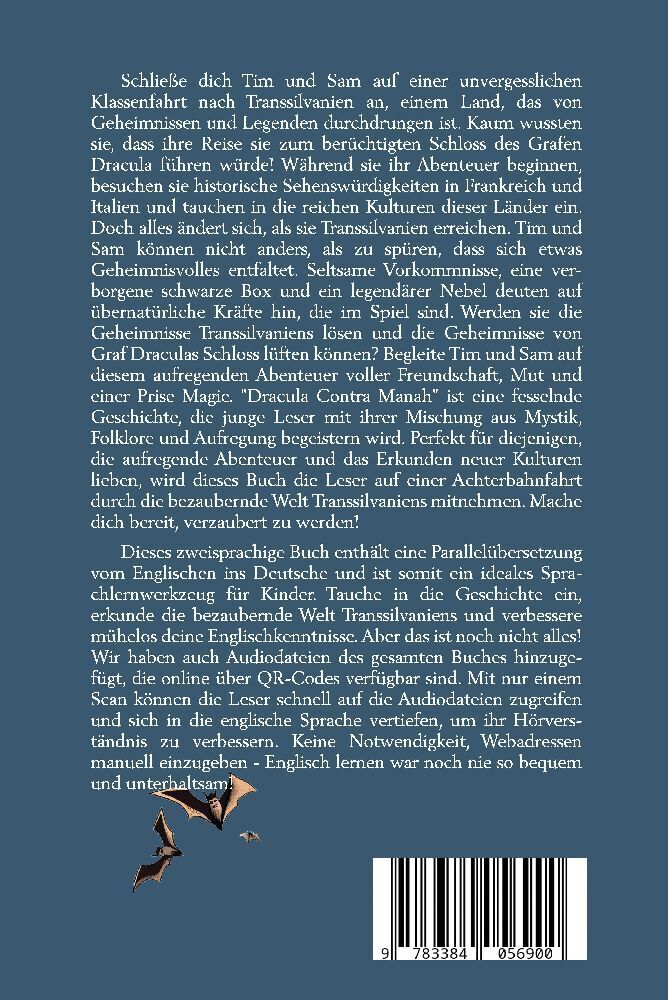 Schließe dich Tim und Sam auf einer unvergesslichen Klassenfahrt nach Transsilvanien an, einem Land, das von Geheimnissen und Legenden durchdrungen ist. Kaum wussten sie, dass ihre Reise sie zum berüchtigten Schloss des Grafen Dracula führen würde! Während sie ihr Abenteuer beginnen, besuchen sie historische Sehenswürdigkeiten in Frankreich und Italien und tauchen in die reichen Kulturen dieser Länder ein. Doch alles ändert sich, als sie Transsilvanien erreichen. Tim und Sam können nicht anders, als zu spüren, dass sich etwas Geheimnisvolles entfaltet. Seltsame Vorkommnisse, eine verborgene schwarze Box und ein legendärer Nebel deuten auf übernatürliche Kräfte hin, die im Spiel sind. Werden sie die Geheimnisse Transsilvaniens lösen und die Geheimnisse von Graf Draculas Schloss lüften können? Begleite Tim und Sam auf diesem aufregenden Abenteuer voller Freundschaft, Mut und einer Prise Magic. "Dracula Contra Manah" ist eine fesselnde Geschichte, die junge Leser mit ihrer Mischung aus Mystik, Folklore und Aufregung begeistern wird. Perfekt für diejenigen, die aufregende Abenteuer und das Erkunden neuer Kulturen lieben, wird dieses Buch die Leser auf einer Achterbahnfahrt durch die bezaubernde Welt Transsilvaniens mitnehmen. Mache dich bereit, verzaubert zu werden!

Dieses zweisprachige Buch enthält eine Parallelübersetzung vom Englischen ins Deutsche und ist somit ein ideales Sprachlernwerkzeug für Kinder. Tauche in die Geschichte ein, erkunde die bezaubernde Welt Transsilvaniens und verbessere mühelos deine Englischkenntnisse. Aber das ist noch nicht alles! Wir haben auch Audiodateien des gesamten Buches hinzugefügt, die online über QR-Codes verfügbar sind. Mit nur einem Scan können die Leser schnell auf die Audiodateien zugreifen und sich in die englische Sprache vertiefen, um ihr Hörverständnis zu verbessern. Keine Notwendigkeit, Webadressen manuell einzugeben - Englisch lernen war noch nie so bequem und unterhaltsam!

9 783384 056900